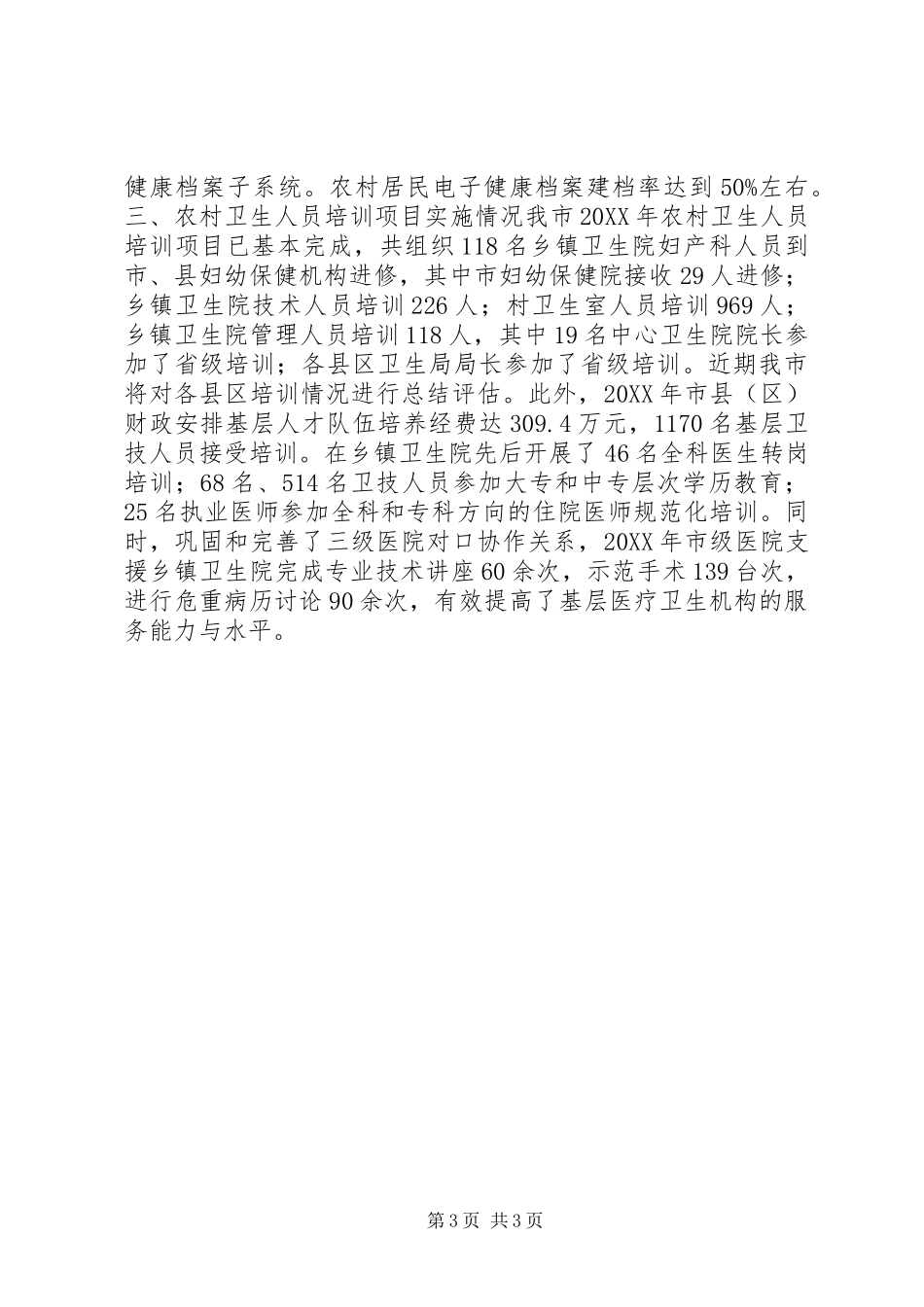 健康档案子系统。农村居民电子健康档案建档率达到50%左右。三、农村卫生人员培训项目实施情况我市20XX年农村卫生人员培训项目已基本完成，共组织118名乡镇卫生院妇产科人员到市、县妇幼保健机构进修，其中市妇幼保健院接收29人进修；乡镇卫生院技术人员培训226人；村卫生室人员培训969人；乡镇卫生院管理人员培训118人，其中19名中心卫生院院长参加了省级培训；各县区卫生局局长参加了省级培训。近期我市将对各县区培训情况进行总结评估。此外，20XX年市县（区）财政安排基层人才队伍培养经费达309.4万元，1170名基层卫技人员接受培训。在乡镇卫生院先后开展了46名全科医生转岗培训；68名、514名卫技人员参加大专和中专层次学历教育；25名执业医师参加全科和专科方向的住院医师规范化培训。同时，巩固和完善了三级医院对口协作关系，20XX年市级医院支援乡镇卫生院完成专业技术讲座60余次，示范手术139台次，进行危重病历讨论90余次，有效提高了基层医疗卫生机构的服务能力与水平。

第3页 共3页